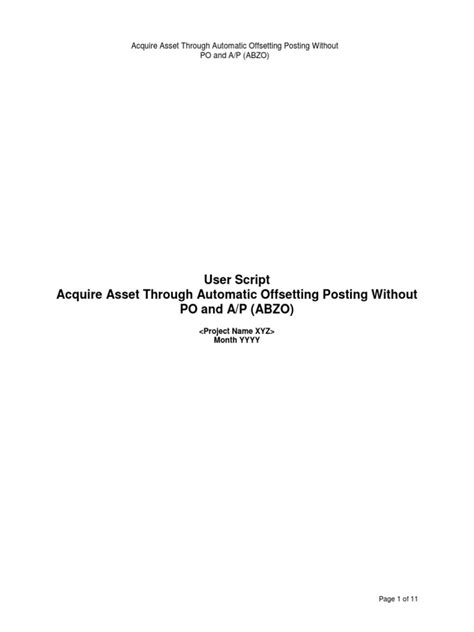 Acquire Asset Through Automatic Offsetting Posting Without PO and A/P (ABZO)

User Script
Acquire Asset Through Automatic Offsetting Posting Without PO and A/P (ABZO)

<Project Name XYZ>
Month YYYY

Page 1 of 11